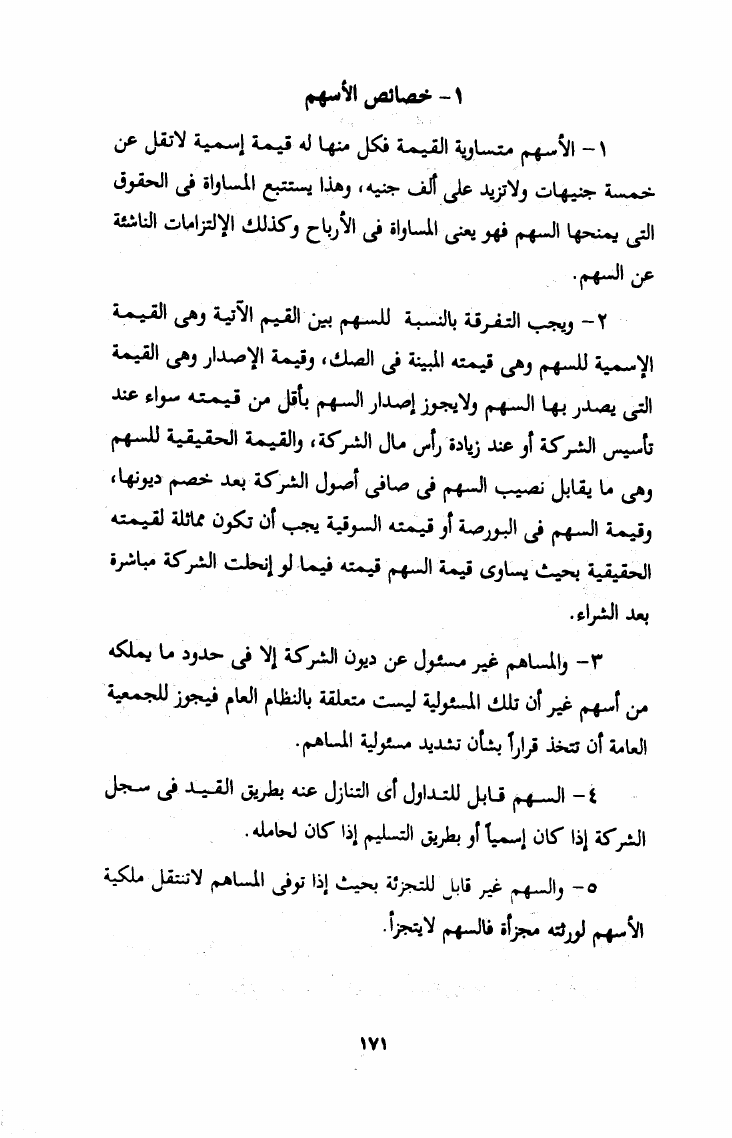 ١- خصائص الأسهم

١- الأسهم متساوية القيمة فكل منها له قيمة إسمية لاتقل عن خمسة جنيهات ولاتزيد على ألف جنيه، وهذا يستتبع المساواة فى الحقوق التى يمنحها السهم فهو يعنى المساواة فى الأرباح وكذلك الإلتزامات الناشئة عن السهم.

٢- ويجب التفرقة بالنسبة للسهم بين القيم الآتية وهى القيمة الإسمية للسهم وهى قيمته المبينة فى الصك، وقيمة الإصدار وهى القيمة التى يصدر بها السهم ولايجوز إصدار السهم بأقل من قيمته سواء عند تأسيس الشركة أو عند زيادة رأس مال الشركة، والقيمة الحقيقية للسهم وهى ما يقابل نصيب السهم فى صافى أصول الشركة بعد خصم ديونها، وقيمة السهم فى البورصة أو قيمته السوقية يجب أن تكون مماثلة لقيمته الحقيقية بحيث يساوى قيمة السهم قيمته فيما لو إنحلت الشركة مباشرة بعد الشراء.

٣- والمساهم غير مسئول عن ديون الشركة إلا فى حدود ما يملكه من أسهم غير أن تلك المسئولية ليست متعلقة بالنظام العام فيجوز للجمعية العامة أن تتخذ قراراً بشأن تشديد مسئولية المساهم.

٤- السهم قابل للتداول أى التنازل عنه بطريق القيد فى سجل الشركة إذا كان إسمياً أو بطريق التسليم إذا كان لحامله.

٥- والسهم غير قابل للتجزئة بحيث إذا توفى المساهم لاتنتقل ملكية الأسهم لورثته مجزأة فالسهم لايتجزأ.

١٧١